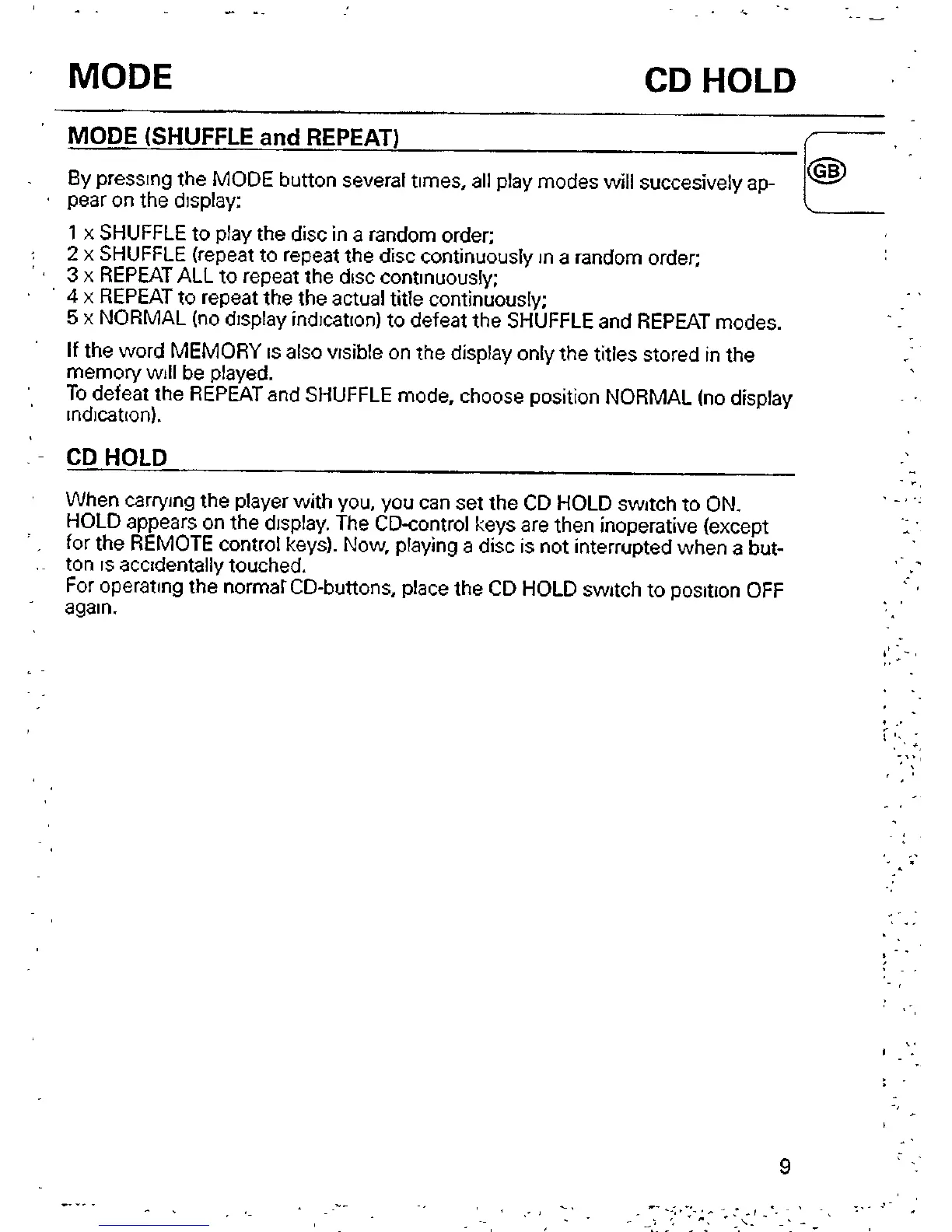 MODE

CD HOLD

MODE (SHUFFLE and REPEAT)

GB

By pressing the MODE button several times, all play modes will succesively appear on the display:

1 x SHUFFLE to play the disc in a random order;
2 x SHUFFLE (repeat to repeat the disc continuously in a random order;
3 x REPEAT ALL to repeat the disc continuously;
4 x REPEAT to repeat the the actual title continuously;
5 x NORMAL (no display indication) to defeat the SHUFFLE and REPEAT modes.

If the word MEMORY is also visible on the display only the titles stored in the memory will be played.
To defeat the REPEAT and SHUFFLE mode, choose position NORMAL (no display indication).

CD HOLD

When carrying the player with you, you can set the CD HOLD switch to ON. HOLD appears on the display. The CD-control keys are then inoperative (except for the REMOTE control keys). Now, playing a disc is not interrupted when a button is accidentally touched.
For operating the normal CD-buttons, place the CD HOLD switch to position OFF again.

9